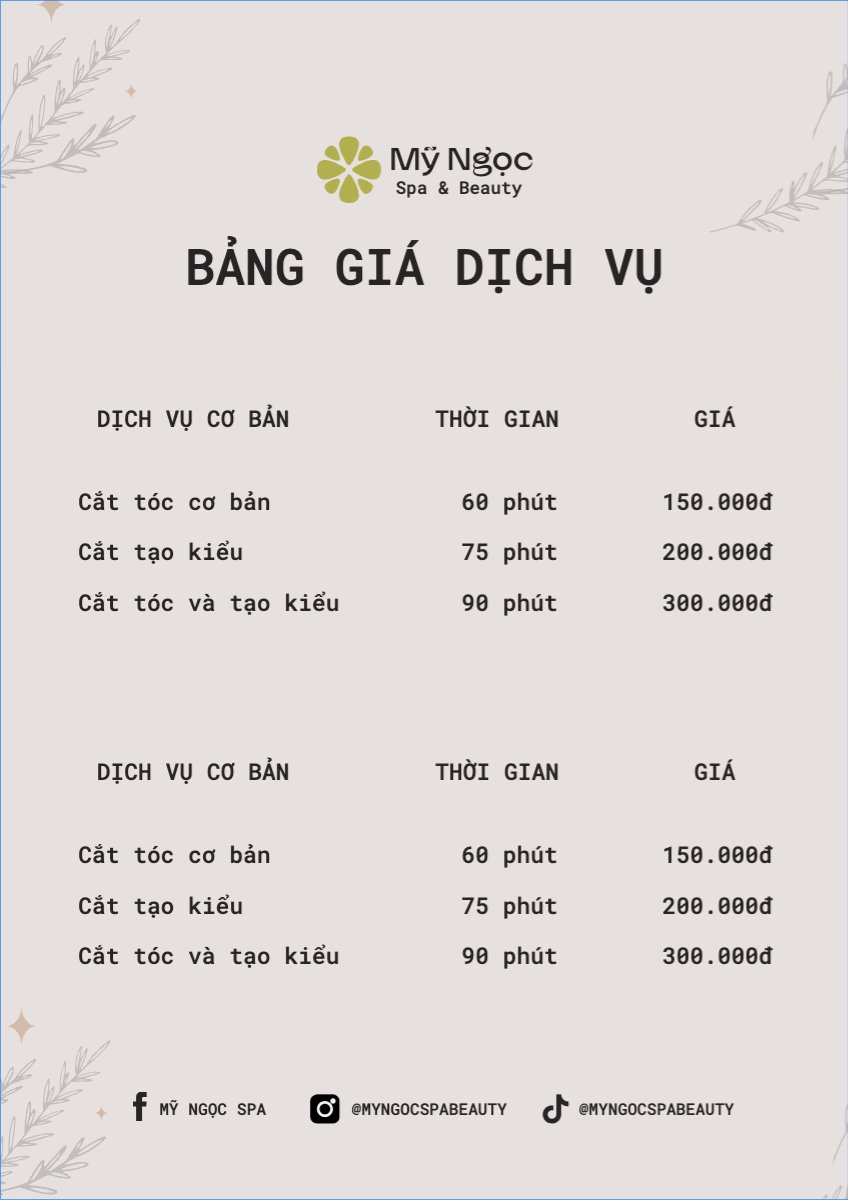 Mỹ Ngọc
Spa & Beauty

BẢNG GIÁ DỊCH VỤ

| DỊCH VỤ CƠ BẢN | THỜI GIAN | GIÁ |
|---|---|---|
| Cắt tóc cơ bản | 60 phút | 150.000đ |
| Cắt tạo kiểu | 75 phút | 200.000đ |
| Cắt tóc và tạo kiểu | 90 phút | 300.000đ |

| DỊCH VỤ CƠ BẢN | THỜI GIAN | GIÁ |
|---|---|---|
| Cắt tóc cơ bản | 60 phút | 150.000đ |
| Cắt tạo kiểu | 75 phút | 200.000đ |
| Cắt tóc và tạo kiểu | 90 phút | 300.000đ |

MỸ NGỌC SPA
@MYNGOCSPABEAUTY
@MYNGOCSPABEAUTY